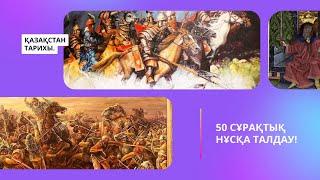 ҚАЗАҚСТАН ТАРИХЫ.

50 СҰРАҚТЫҚ НҰСҚА ТАЛДАУ!